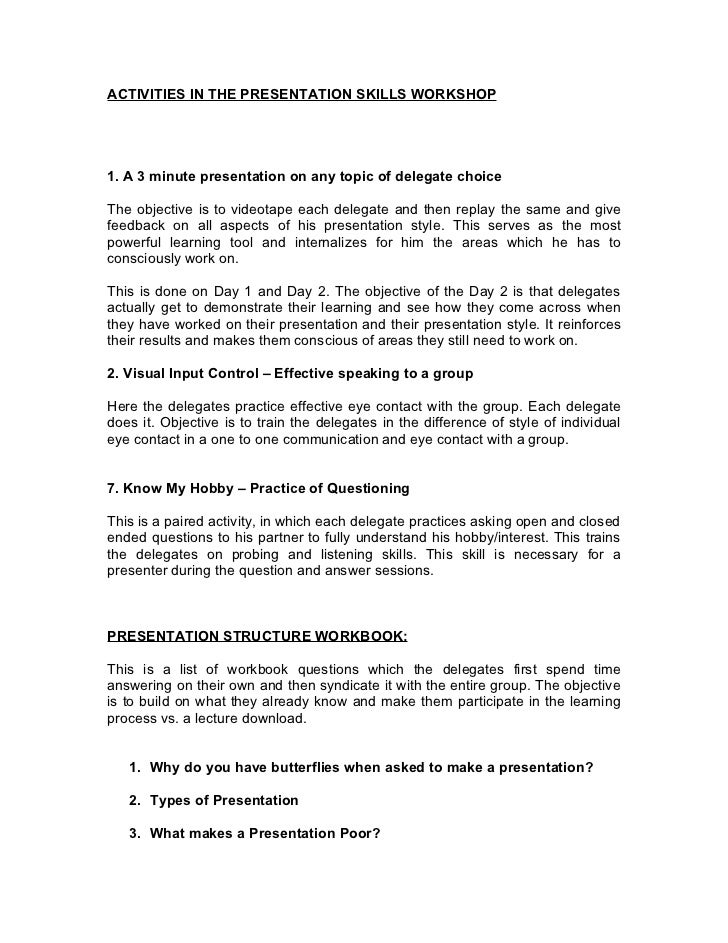 ACTIVITIES IN THE PRESENTATION SKILLS WORKSHOP

1. A 3 minute presentation on any topic of delegate choice

The objective is to videotape each delegate and then replay the same and give feedback on all aspects of his presentation style. This serves as the most powerful learning tool and internalizes for him the areas which he has to consciously work on.

This is done on Day 1 and Day 2. The objective of the Day 2 is that delegates actually get to demonstrate their learning and see how they come across when they have worked on their presentation and their presentation style. It reinforces their results and makes them conscious of areas they still need to work on.

2. Visual Input Control – Effective speaking to a group

Here the delegates practice effective eye contact with the group. Each delegate does it. Objective is to train the delegates in the difference of style of individual eye contact in a one to one communication and eye contact with a group.

7. Know My Hobby – Practice of Questioning

This is a paired activity, in which each delegate practices asking open and closed ended questions to his partner to fully understand his hobby/interest. This trains the delegates on probing and listening skills. This skill is necessary for a presenter during the question and answer sessions.

PRESENTATION STRUCTURE WORKBOOK:

This is a list of workbook questions which the delegates first spend time answering on their own and then syndicate it with the entire group. The objective is to build on what they already know and make them participate in the learning process vs. a lecture download.

1. Why do you have butterflies when asked to make a presentation?

2. Types of Presentation

3. What makes a Presentation Poor?